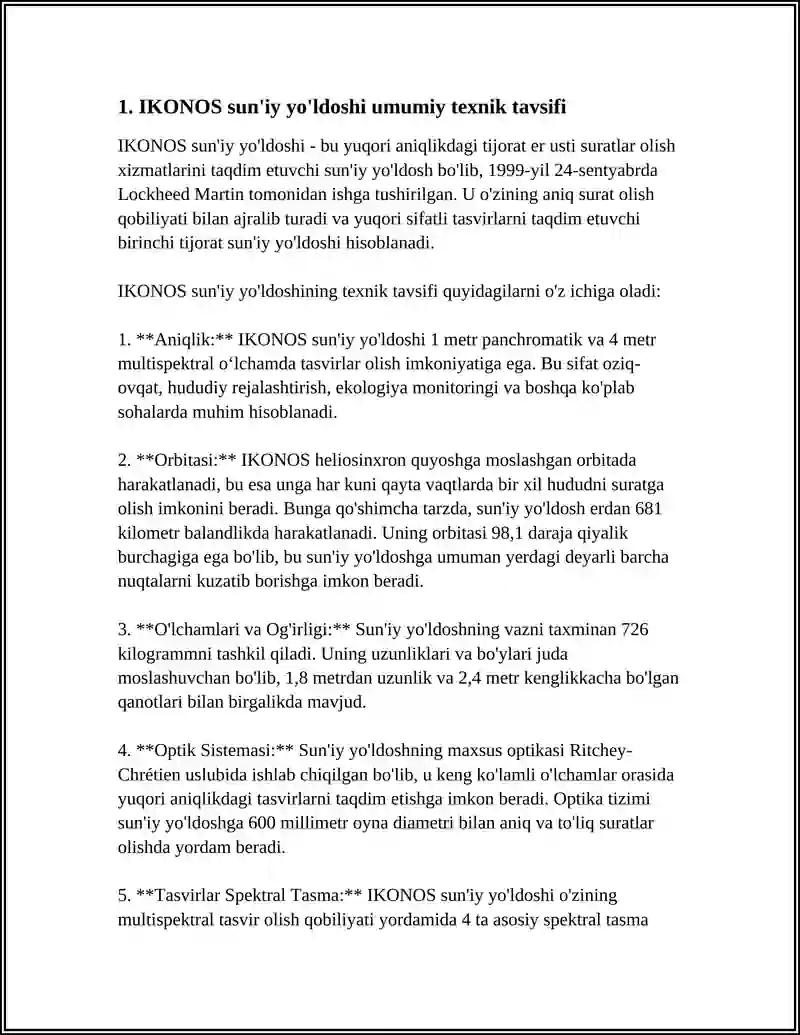 1. IKONOS sun'iy yo'ldoshi umumiy texnik tavsifi

IKONOS sun'iy yo'ldoshi - bu yuqori aniqlikdagi tijorat er usti suratlar olish xizmatlarini taqdim etuvchi sun'iy yo'ldosh bo'lib, 1999-yil 24-sentyabrda Lockheed Martin tomonidan ishga tushirilgan. U o'zining aniq surat olish qobiliyati bilan ajralib turadi va yuqori sifatli tasvirlarni taqdim etuvchi birinchi tijorat sun'iy yo'ldoshi hisoblanadi.

IKONOS sun'iy yo'ldoshining texnik tavsifi quyidagilarni o'z ichiga oladi:

1. **Aniqlik:** IKONOS sun'iy yo'ldoshi 1 metr panchromatik va 4 metr multispektral o‘lchamda tasvirlar olish imkoniyatiga ega. Bu sifat oziq-ovqat, hududiy rejalashtirish, ekologiya monitoringi va boshqa ko'plab sohalarda muhim hisoblanadi.

2. **Orbitasi:** IKONOS heliosinxron quyoshga moslashgan orbitada harakatlanadi, bu esa unga har kuni qayta vaqtlarda bir xil hududni suratga olish imkonini beradi. Bunga qo'shimcha tarzda, sun'iy yo'ldosh erdan 681 kilometr balandlikda harakatlanadi. Uning orbitasi 98,1 daraja qiyalik burchagiga ega bo'lib, bu sun'iy yo'ldoshga umuman yerdagi deyarli barcha nuqtalarni kuzatib borishga imkon beradi.

3. **O'lchamlari va Og'irligi:** Sun'iy yo'ldoshning vazni taxminan 726 kilogrammni tashkil qiladi. Uning uzunliklari va bo'ylari juda moslashuvchan bo'lib, 1,8 metrdan uzunlik va 2,4 metr kenglikkacha bo'lgan qanotlari bilan birgalikda mavjud.

4. **Optik Sistemasi:** Sun'iy yo'ldoshning maxsus optikasi Ritchey-Chrétien uslubida ishlab chiqilgan bo'lib, u keng ko'lamli o'lchamlar orasida yuqori aniqlikdagi tasvirlarni taqdim etishga imkon beradi. Optika tizimi sun'iy yo'ldoshga 600 millimetr oyna diametri bilan aniq va to'liq suratlar olishda yordam beradi.

5. **Tasvirlar Spektral Tasma:** IKONOS sun'iy yo'ldoshi o'zining multispektral tasvir olish qobiliyati yordamida 4 ta asosiy spektral tasma